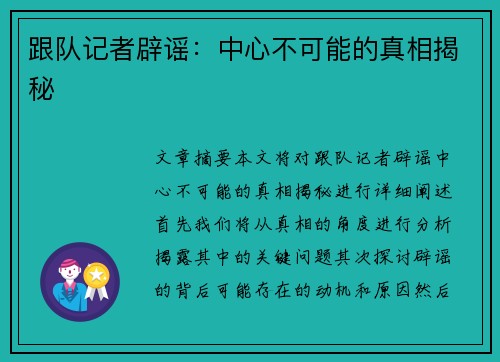 跟队记者辟谣：中心不可能的真相揭秘

文章摘要本文将对跟队记者辟谣中心不可能的真相揭秘进行详细阐述首先我们将从真相的角度进行分析揭露其中的关键问题其次探讨辟谣的背后可能存在的动机和原因然后